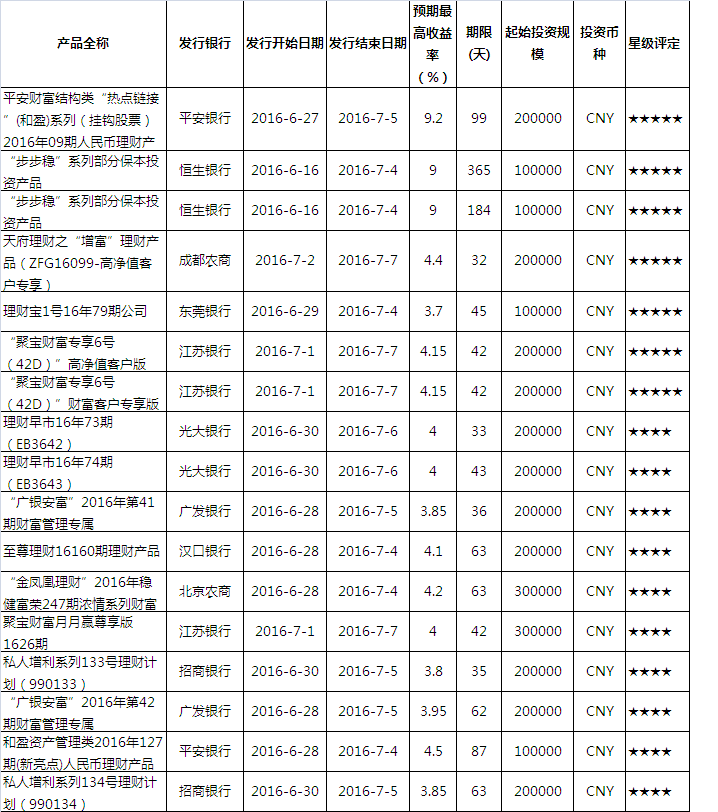 | 产品全称 | 发行银行 | 发行开始日期 | 发行结束日期 | 预期最高收益率（%） | 期限(天) | 起始投资规模 | 投资币种 | 星级评定 |
|---|---|---|---|---|---|---|---|---|
| 平安财富结构类“热点链接”(和盈)系列（挂钩股票）2016年09期人民币理财产 | 平安银行 | 2016-6-27 | 2016-7-5 | 9.2 | 99 | 200000 | CNY | ★★★★★ |
| “步步稳”系列部分保本投资产品 | 恒生银行 | 2016-6-16 | 2016-7-4 | 9 | 365 | 100000 | CNY | ★★★★★ |
| “步步稳”系列部分保本投资产品 | 恒生银行 | 2016-6-16 | 2016-7-4 | 9 | 184 | 100000 | CNY | ★★★★★ |
| 天府理财之“增富”理财产品（ZFG16099-高净值客户专享） | 成都农商 | 2016-7-2 | 2016-7-7 | 4.4 | 32 | 200000 | CNY | ★★★★★ |
| 理财宝1号16年79期公司 | 东莞银行 | 2016-6-29 | 2016-7-4 | 3.7 | 45 | 100000 | CNY | ★★★★★ |
| “聚宝财富专享6号（42D）”高净值客户版 | 江苏银行 | 2016-7-1 | 2016-7-7 | 4.15 | 42 | 200000 | CNY | ★★★★★ |
| “聚宝财富专享6号（42D）”财富客户专享版 | 江苏银行 | 2016-7-1 | 2016-7-7 | 4.15 | 42 | 200000 | CNY | ★★★★★ |
| 理财早市16年73期（EB3642） | 光大银行 | 2016-6-30 | 2016-7-6 | 4 | 33 | 200000 | CNY | ★★★★ |
| 理财早市16年74期（EB3643） | 光大银行 | 2016-6-30 | 2016-7-6 | 4 | 43 | 200000 | CNY | ★★★★ |
| “广银安富”2016年第41期财富管理专属 | 广发银行 | 2016-6-28 | 2016-7-5 | 3.85 | 36 | 200000 | CNY | ★★★★ |
| 至尊理财16160期理财产品 | 汉口银行 | 2016-6-28 | 2016-7-4 | 4.1 | 63 | 200000 | CNY | ★★★★ |
| “金凤凰理财”2016年稳健富荣247期浓情系列财富 | 北京农商 | 2016-6-28 | 2016-7-4 | 4.2 | 63 | 300000 | CNY | ★★★★ |
| 聚宝财富月月赢尊享版1626期 | 江苏银行 | 2016-7-1 | 2016-7-7 | 4 | 42 | 300000 | CNY | ★★★★ |
| 私人增利系列133号理财计划（990133） | 招商银行 | 2016-6-30 | 2016-7-5 | 3.8 | 35 | 200000 | CNY | ★★★★ |
| “广银安富”2016年第42期财富管理专属 | 广发银行 | 2016-6-28 | 2016-7-5 | 3.95 | 62 | 200000 | CNY | ★★★★ |
| 和盈资产管理类2016年127期(新亮点)人民币理财产品 | 平安银行 | 2016-6-28 | 2016-7-4 | 4.5 | 87 | 100000 | CNY | ★★★★ |
| 私人增利系列134号理财计划（990134） | 招商银行 | 2016-6-30 | 2016-7-5 | 3.85 | 63 | 200000 | CNY | ★★★★ |